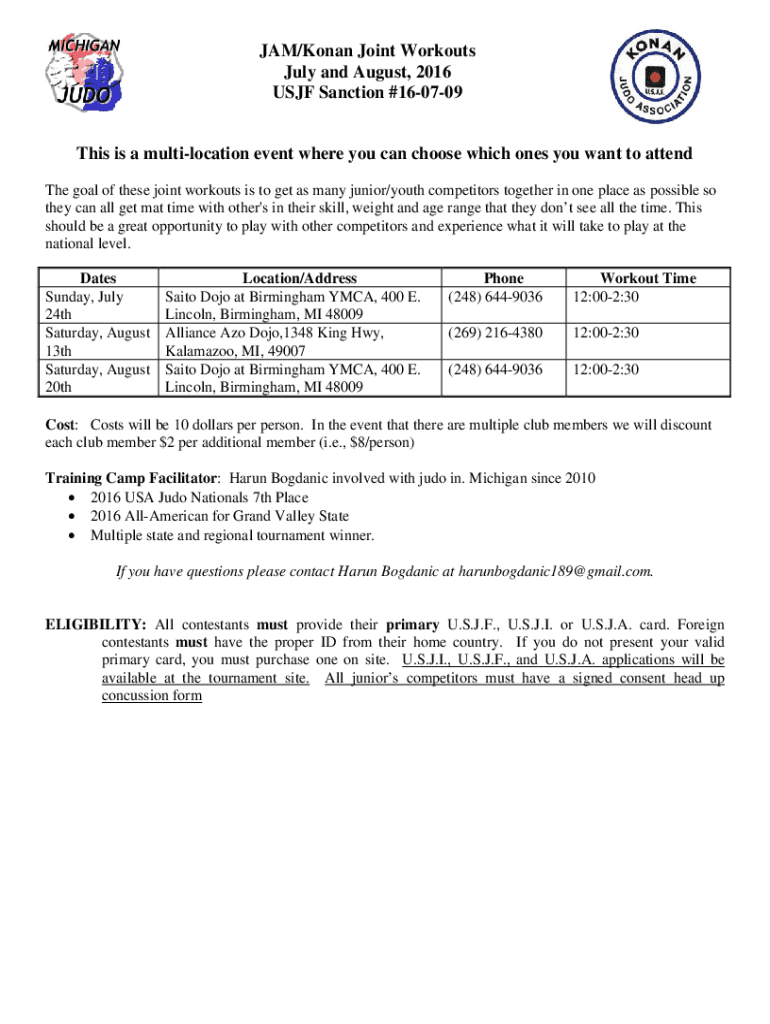 MICHIGAN JUDO

JAM/Konan Joint Workouts
July and August, 2016
USJF Sanction #16-07-09

KONAN JUDO ASSOCIATION U.S.A.

This is a multi-location event where you can choose which ones you want to attend

The goal of these joint workouts is to get as many junior/youth competitors together in one place as possible so they can all get mat time with other's in their skill, weight and age range that they don't see all the time. This should be a great opportunity to play with other competitors and experience what it will take to play at the national level.

| Dates | Location/Address | Phone | Workout Time |
|---|---|---|---|
| Sunday, July 24th | Saito Dojo at Birmingham YMCA, 400 E. Lincoln, Birmingham, MI 48009 | (248) 644-9036 | 12:00-2:30 |
| Saturday, August 13th | Alliance Azo Dojo,1348 King Hwy, Kalamazoo, MI, 49007 | (269) 216-4380 | 12:00-2:30 |
| Saturday, August 20th | Saito Dojo at Birmingham YMCA, 400 E. Lincoln, Birmingham, MI 48009 | (248) 644-9036 | 12:00-2:30 |

Cost: Costs will be 10 dollars per person. In the event that there are multiple club members we will discount each club member $2 per additional member (i.e., $8/person)

Training Camp Facilitator: Harun Bogdanic involved with judo in. Michigan since 2010
• 2016 USA Judo Nationals 7th Place
• 2016 All-American for Grand Valley State
• Multiple state and regional tournament winner.

If you have questions please contact Harun Bogdanic at harunbogdanic189@gmail.com.

ELIGIBILITY: All contestants must provide their primary U.S.J.F., U.S.J.I. or U.S.J.A. card. Foreign contestants must have the proper ID from their home country. If you do not present your valid primary card, you must purchase one on site. U.S.J.I., U.S.J.F., and U.S.J.A. applications will be available at the tournament site. All junior's competitors must have a signed consent head up concussion form